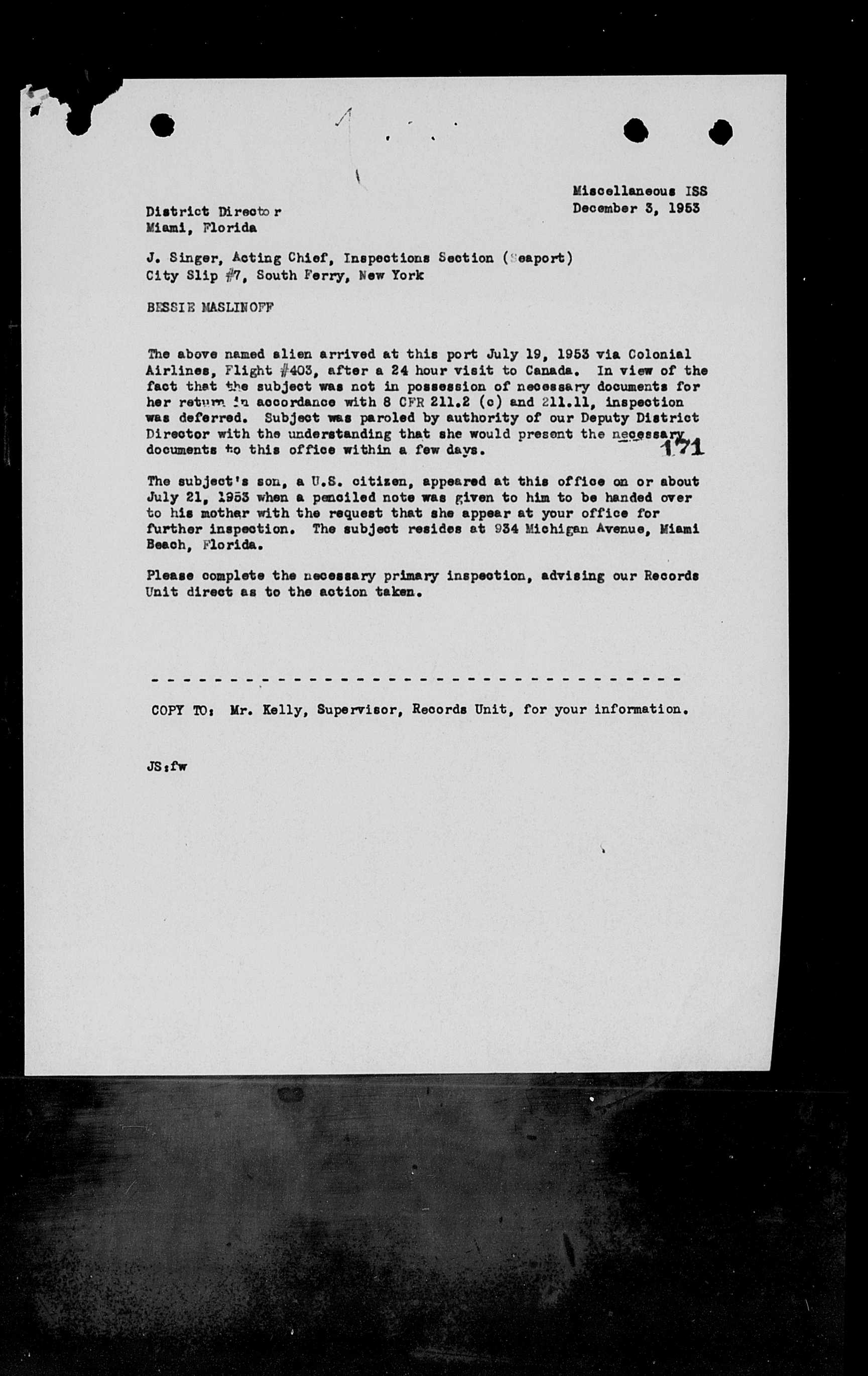 Miscellaneous ISS
December 3, 1953

District Director
Miami, Florida

J. Singer, Acting Chief, Inspections Section (Seaport)
City Slip #7, South Ferry, New York

BESSIE MASLINOFF

The above named alien arrived at this port July 19, 1953 via Colonial Airlines, Flight #403, after a 24 hour visit to Canada. In view of the fact that the subject was not in possession of necessary documents for her return in accordance with 8 CFR 211.2 (c) and 211.11, inspection was deferred. Subject was paroled by authority of our Deputy District Director with the understanding that she would present the necessary documents to this office within a few days. 171

The subject's son, a U.S. citizen, appeared at this office on or about July 21, 1953 when a penciled note was given to him to be handed over to his mother with the request that she appear at your office for further inspection. The subject resides at 934 Michigan Avenue, Miami Beach, Florida.

Please complete the necessary primary inspection, advising our Records Unit direct as to the action taken.

COPY TO: Mr. Kelly, Supervisor, Records Unit, for your information.

JS:fw